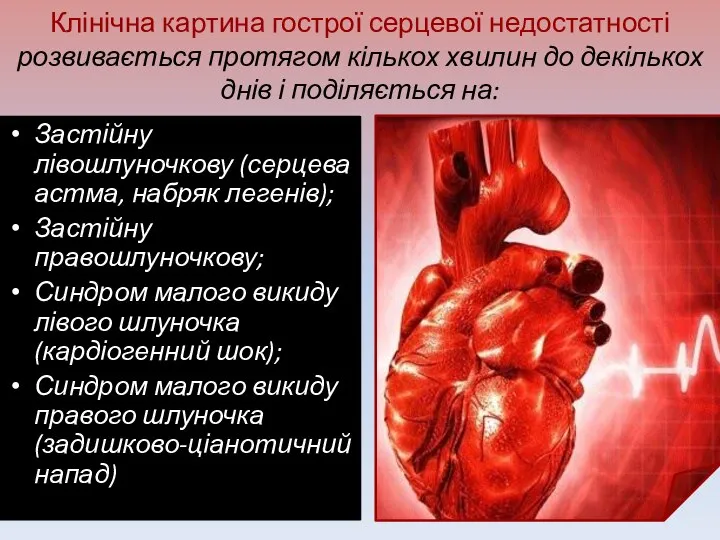 Клінічна картина гострої серцевої недостатності розвивається протягом кількох хвилин до декількох днів і поділяється на:

• Застійну лівошлуночкову (серцева астма, набряк легенів);
• Застійну правошлуночкову;
• Синдром малого викиду лівого шлуночка (кардіогенний шок);
• Синдром малого викиду правого шлуночка (задишково-ціанотичний напад)